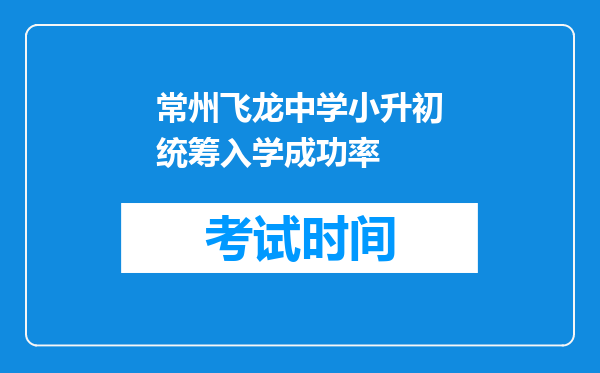 常州飞龙中学小升初统筹入学成功率

考试时间